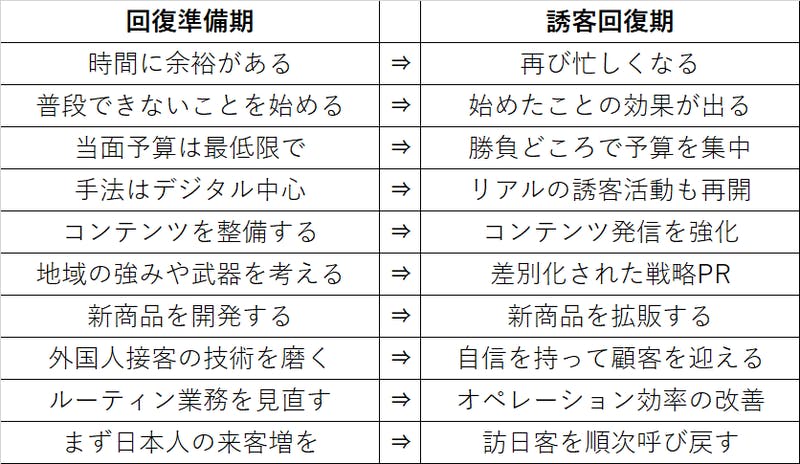 | 回復準備期 | | 誘客回復期 |
|---|---|---|
| 時間に余裕がある | ⇒ | 再び忙しくなる |
| 普段できないことを始める | ⇒ | 始めたことの効果が出る |
| 当面予算は最低限で | ⇒ | 勝負どころで予算を集中 |
| 手法はデジタル中心 | ⇒ | リアルの誘客活動も再開 |
| コンテンツを整備する | ⇒ | コンテンツ発信を強化 |
| 地域の強みや武器を考える | ⇒ | 差別化された戦略PR |
| 新商品を開発する | ⇒ | 新商品を拡販する |
| 外国人接客の技術を磨く | ⇒ | 自信を持って顧客を迎える |
| ルーティン業務を見直す | ⇒ | オペレーション効率の改善 |
| まず日本人の来客増を | ⇒ | 訪日客を順次呼び戻す |